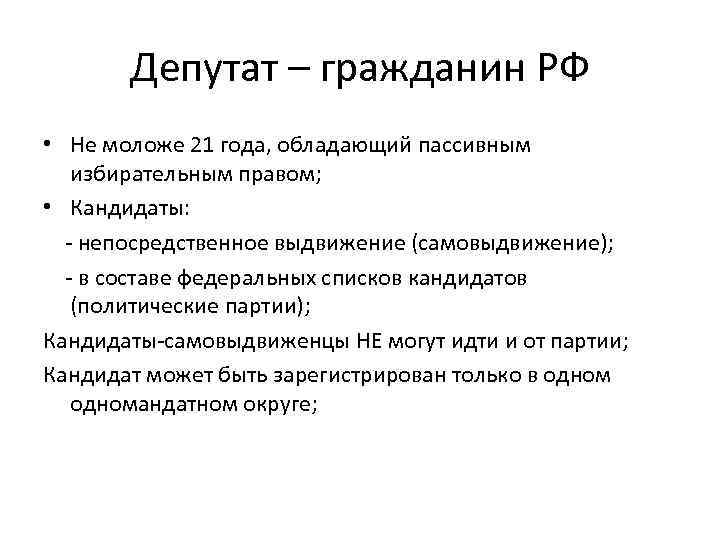 Депутат – гражданин РФ

• Не моложе 21 года, обладающий пассивным избирательным правом;
• Кандидаты:
- непосредственное выдвижение (самовыдвижение);
- в составе федеральных списков кандидатов (политические партии);
Кандидаты-самовыдвиженцы НЕ могут идти и от партии;
Кандидат может быть зарегистрирован только в одном одномандатном округе;